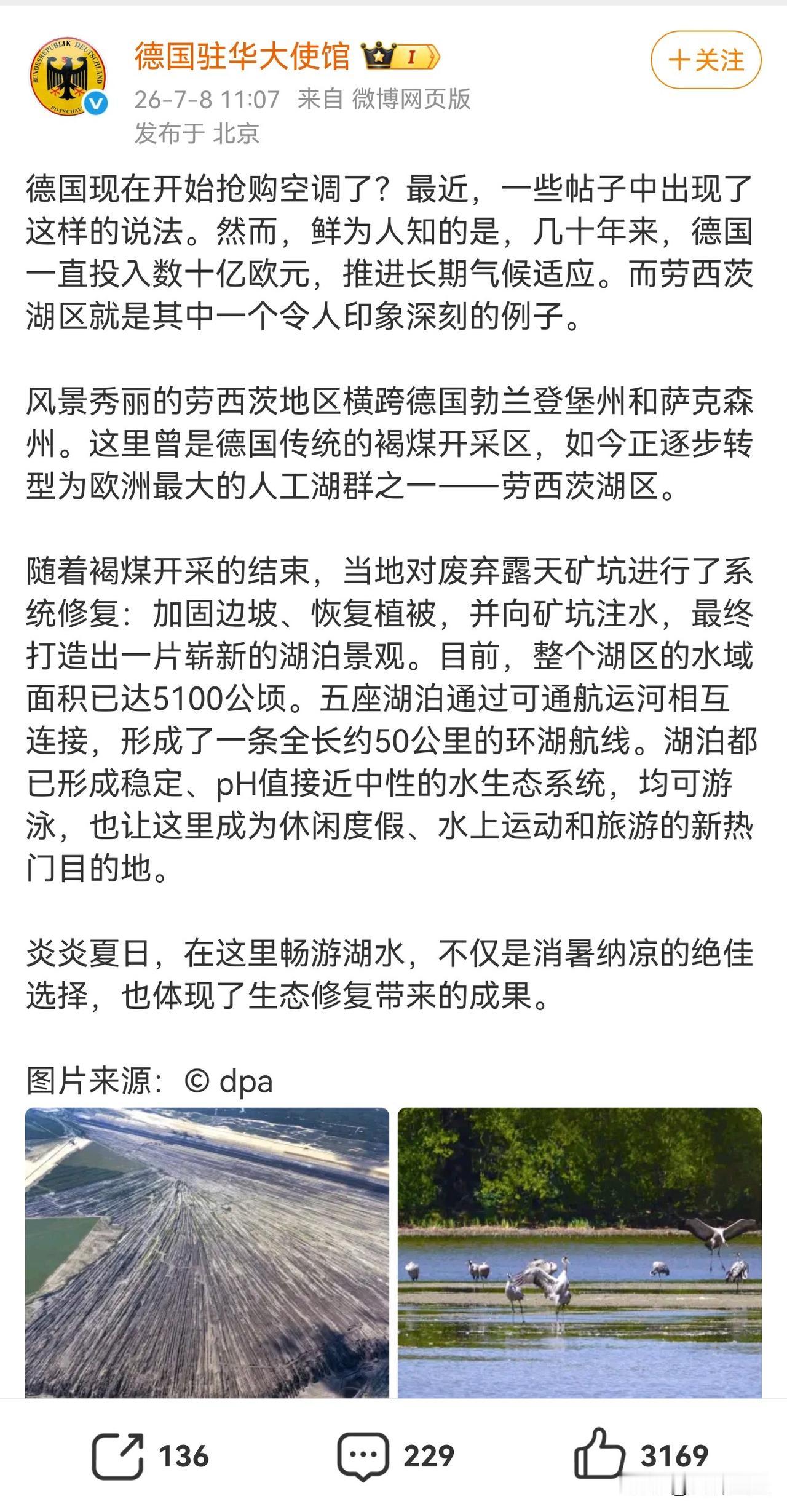 BUNDESREPUBLIK DEUTSCHLAND BOTSCHAFT

德国驻华大使馆 I

+关注

26-7-8 11:07 来自 微博网页版
发布于 北京

德国现在开始抢购空调了？最近，一些帖子中出现了这样的说法。然而，鲜为人知的是，几十年来，德国一直投入数十亿欧元，推进长期气候适应。而劳西茨湖区就是其中一个令人印象深刻的例子。

风景秀丽的劳西茨地区横跨德国勃兰登堡州和萨克森州。这里曾是德国传统的褐煤开采区，如今正逐步转型为欧洲最大的人工湖群之一——劳西茨湖区。

随着褐煤开采的结束，当地对废弃露天矿坑进行了系统修复：加固边坡、恢复植被，并向矿坑注水，最终打造出一片崭新的湖泊景观。目前，整个湖区的水域面积已达5100公顷。五座湖泊通过可通航运河相互连接，形成了一条全长约50公里的环湖航线。湖泊都已形成稳定、pH值接近中性的水生态系统，均可游泳，也让这里成为休闲度假、水上运动和旅游的新热门目的地。

炎炎夏日，在这里畅游湖水，不仅是消暑纳凉的绝佳选择，也体现了生态修复带来的成果。

图片来源：© dpa

136 229 3169